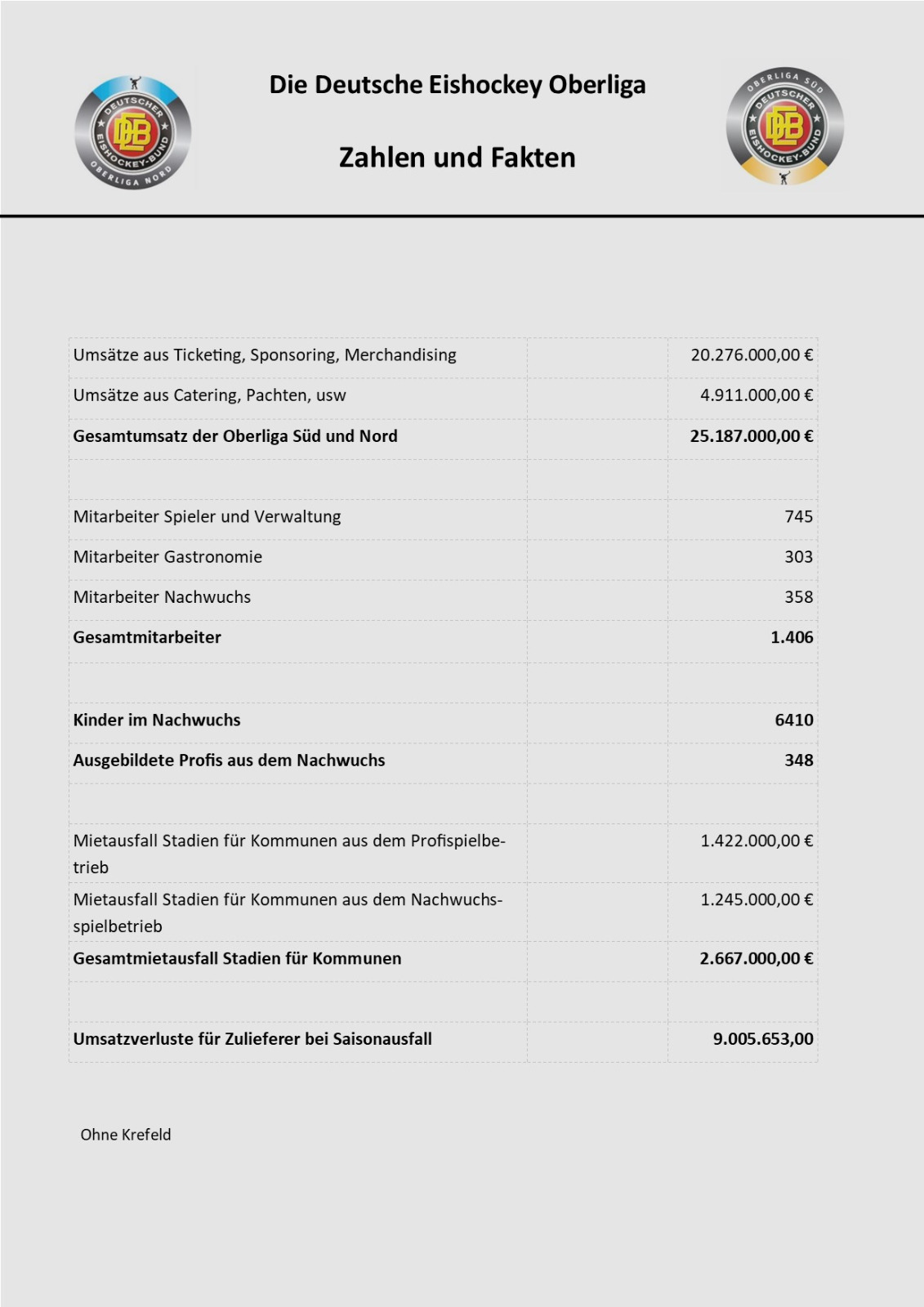 DEUTSCHER EISHOCKEY-BUND OBERLIGA NORD

Die Deutsche Eishockey Oberliga

Zahlen und Fakten

OBERLIGA SÜD DEUTSCHER EISHOCKEY-BUND

| | | |
|---|---|---|
| Umsätze aus Ticketing, Sponsoring, Merchandising | | 20.276.000,00 € |
| Umsätze aus Catering, Pachten, usw | | 4.911.000,00 € |
| **Gesamtumsatz der Oberliga Süd und Nord** | | **25.187.000,00 €** |
| | | |
| Mitarbeiter Spieler und Verwaltung | | 745 |
| Mitarbeiter Gastronomie | | 303 |
| Mitarbeiter Nachwuchs | | 358 |
| **Gesamtmitarbeiter** | | **1.406** |
| | | |
| **Kinder im Nachwuchs** | | **6410** |
| **Ausgebildete Profis aus dem Nachwuchs** | | **348** |
| | | |
| Mietausfall Stadien für Kommunen aus dem Profispielbetrieb | | 1.422.000,00 € |
| Mietausfall Stadien für Kommunen aus dem Nachwuchsspielbetrieb | | 1.245.000,00 € |
| **Gesamtmietausfall Stadien für Kommunen** | | **2.667.000,00 €** |
| | | |
| **Umsatzverluste für Zulieferer bei Saisonausfall** | | **9.005.653,00** |

Ohne Krefeld